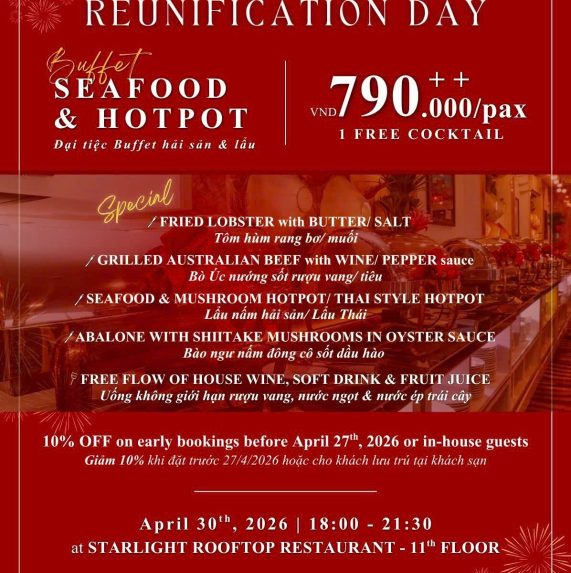 REUNIFICATION DAY

Buffet
SEAFOOD & HOTPOT
Đại tiệc Buffet hải sản & lẩu

VND 790.000/pax ++
1 FREE COCKTAIL

Special
/ FRIED LOBSTER with BUTTER/ SALT
Tôm hùm rang bơ/ muối
/ GRILLED AUSTRALIAN BEEF with WINE/ PEPPER sauce
Bò Úc nướng sốt rượu vang/ tiêu
/ SEAFOOD & MUSHROOM HOTPOT/ THAI STYLE HOTPOT
Lẩu nấm hải sản/ Lẩu Thái
/ ABALONE WITH SHIITAKE MUSHROOMS IN OYSTER SAUCE
Bào ngư nấm đông cô sốt dầu hào
FREE FLOW OF HOUSE WINE, SOFT DRINK & FRUIT JUICE
Uống không giới hạn rượu vang, nước ngọt & nước ép trái cây

10% OFF on early bookings before April 27$^{th}$, 2026 or in-house guests
Giảm 10% khi đặt trước 27/4/2026 hoặc cho khách lưu trú tại khách sạn

April 30$^{th}$, 2026 | 18:00 - 21:30
at STARLIGHT ROOFTOP RESTAURANT - 11$^{th}$ FLOOR